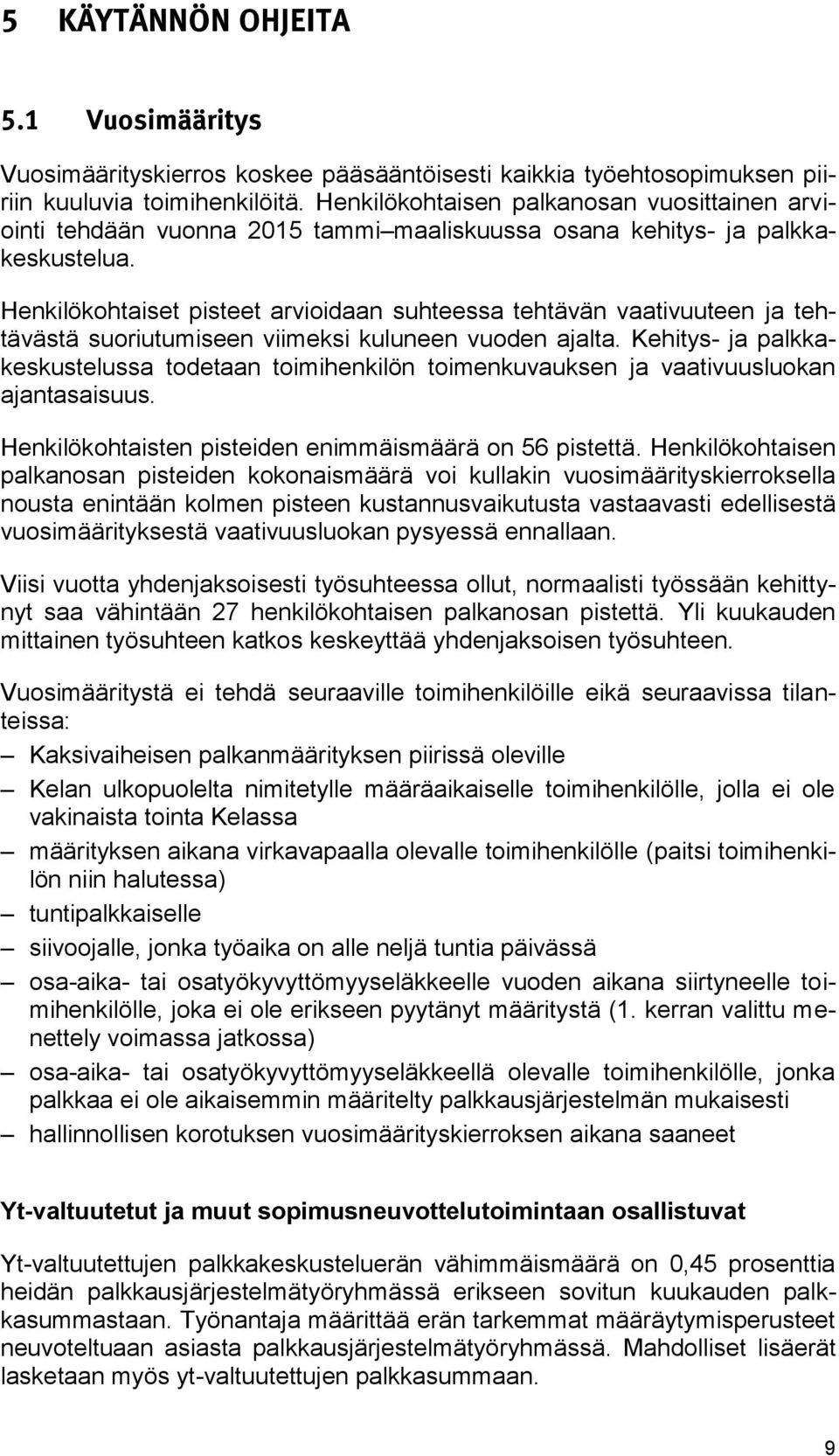 5 KÄYTÄNNÖN OHJEITA

5.1 Vuosimääritys

Vuosimäärityskierros koskee pääsääntöisesti kaikkia työehtosopimuksen piiriin kuuluvia toimihenkilöitä. Henkilökohtaisen palkanosan vuosittainen arviointi tehdään vuonna 2015 tammi maaliskuussa osana kehitys- ja palkkakeskustelua.

Henkilökohtaiset pisteet arvioidaan suhteessa tehtävän vaativuuteen ja tehtävästä suoriutumiseen viimeksi kuluneen vuoden ajalta. Kehitys- ja palkkakeskustelussa todetaan toimihenkilön toimenkuvauksen ja vaativuusluokan ajantasaisuus.

Henkilökohtaisten pisteiden enimmäismäärä on 56 pistettä. Henkilökohtaisen palkanosan pisteiden kokonaismäärä voi kullakin vuosimäärityskierroksella nousta enintään kolmen pisteen kustannusvaikutusta vastaavasti edellisestä vuosimäärityksestä vaativuusluokan pysyessä ennallaan.

Viisi vuotta yhdenjaksoisesti työsuhteessa ollut, normaalisti työssään kehittynyt saa vähintään 27 henkilökohtaisen palkanosan pistettä. Yli kuukauden mittainen työsuhteen katkos keskeyttää yhdenjaksoisen työsuhteen.

Vuosimääritystä ei tehdä seuraaville toimihenkilöille eikä seuraavissa tilanteissa:
– Kaksivaiheisen palkanmäärityksen piirissä oleville
– Kelan ulkopuolelta nimitetylle määräaikaiselle toimihenkilölle, jolla ei ole vakinaista tointa Kelassa
– määrityksen aikana virkavapaalla olevalle toimihenkilölle (paitsi toimihenkilön niin halutessa)
– tuntipalkkaiselle
– siivoojalle, jonka työaika on alle neljä tuntia päivässä
– osa-aika- tai osatyökyvyttömyyseläkkeelle vuoden aikana siirtyneelle toimihenkilölle, joka ei ole erikseen pyytänyt määritystä (1. kerran valittu menettely voimassa jatkossa)
– osa-aika- tai osatyökyvyttömyyseläkkeellä olevalle toimihenkilölle, jonka palkkaa ei ole aikaisemmin määritelty palkkausjärjestelmän mukaisesti
– hallinnollisen korotuksen vuosimäärityskierroksen aikana saaneet

Yt-valtuutetut ja muut sopimusneuvottelutoimintaan osallistuvat

Yt-valtuutettujen palkkakeskusteluerän vähimmäismäärä on 0,45 prosenttia heidän palkkausjärjestelmätyöryhmässä erikseen sovitun kuukauden palkkasummastaan. Työnantaja määrittää erän tarkemmat määräytymisperusteet neuvoteltuaan asiasta palkkausjärjestelmätyöryhmässä. Mahdolliset lisäerät lasketaan myös yt-valtuutettujen palkkasummaan.

9